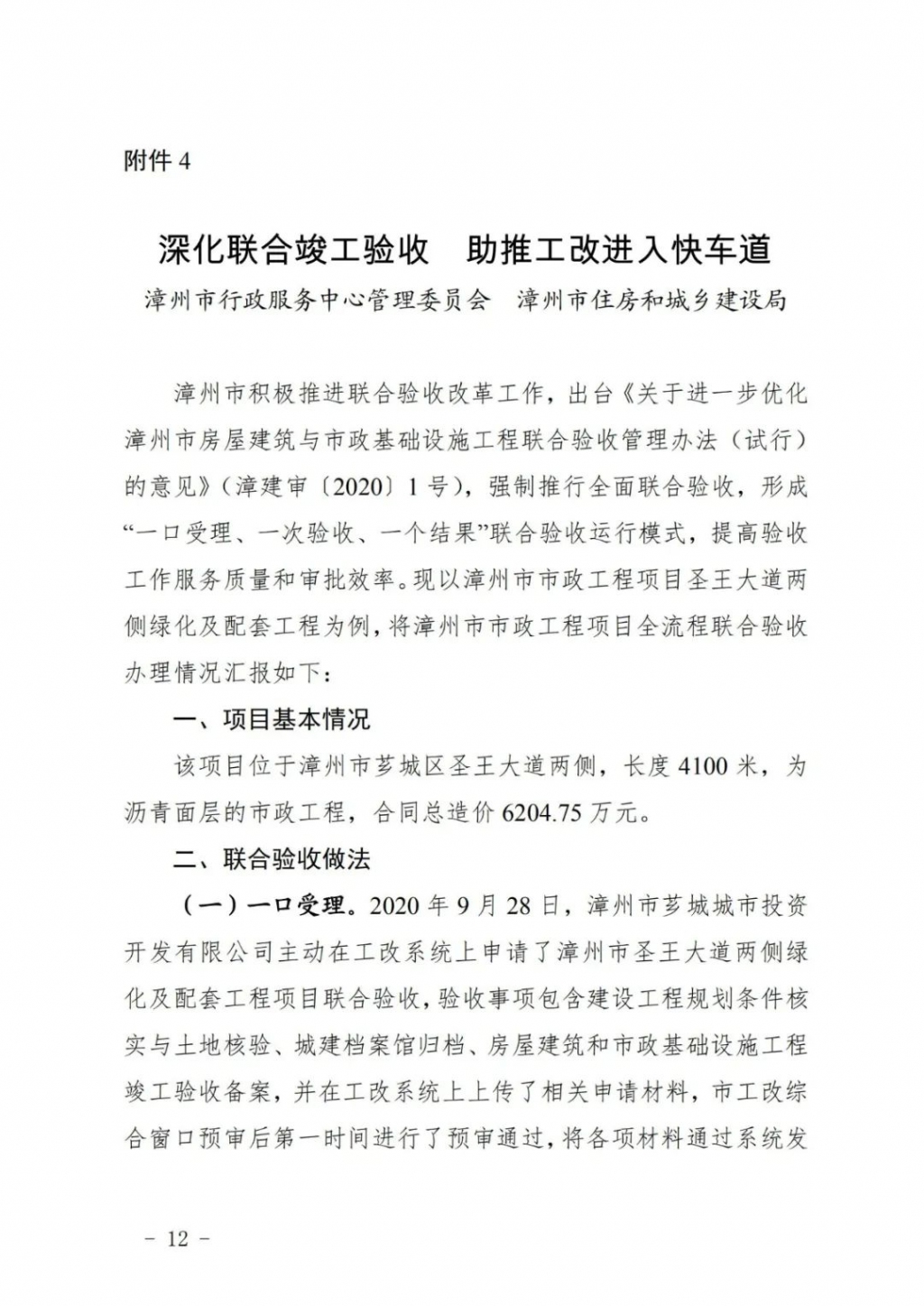 附件 4

深化联合竣工验收　助推工改进入快车道

漳州市行政服务中心管理委员会　漳州市住房和城乡建设局

漳州市积极推进联合验收改革工作，出台《关于进一步优化漳州市房屋建筑与市政基础设施工程联合验收管理办法（试行）的意见》（漳建审〔2020〕1 号），强制推行全面联合验收，形成“一口受理、一次验收、一个结果”联合验收运行模式，提高验收工作服务质量和审批效率。现以漳州市市政工程项目圣王大道两侧绿化及配套工程为例，将漳州市市政工程项目全流程联合验收办理情况汇报如下：

一、项目基本情况

该项目位于漳州市芗城区圣王大道两侧，长度 4100 米，为沥青面层的市政工程，合同总造价 6204.75 万元。

二、联合验收做法

（一）一口受理。2020 年 9 月 28 日，漳州市芗城城市投资开发有限公司主动在工改系统上申请了漳州市圣王大道两侧绿化及配套工程项目联合验收，验收事项包含建设工程规划条件核实与土地核验、城建档案馆归档、房屋建筑和市政基础设施工程竣工验收备案，并在工改系统上上传了相关申请材料，市工改综合窗口预审后第一时间进行了预审通过，将各项材料通过系统发

－ 12 －